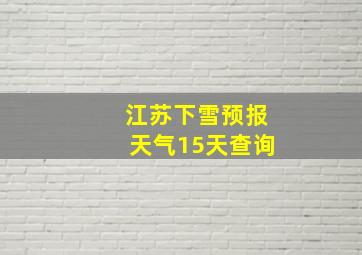 江苏下雪预报
天气15天查询